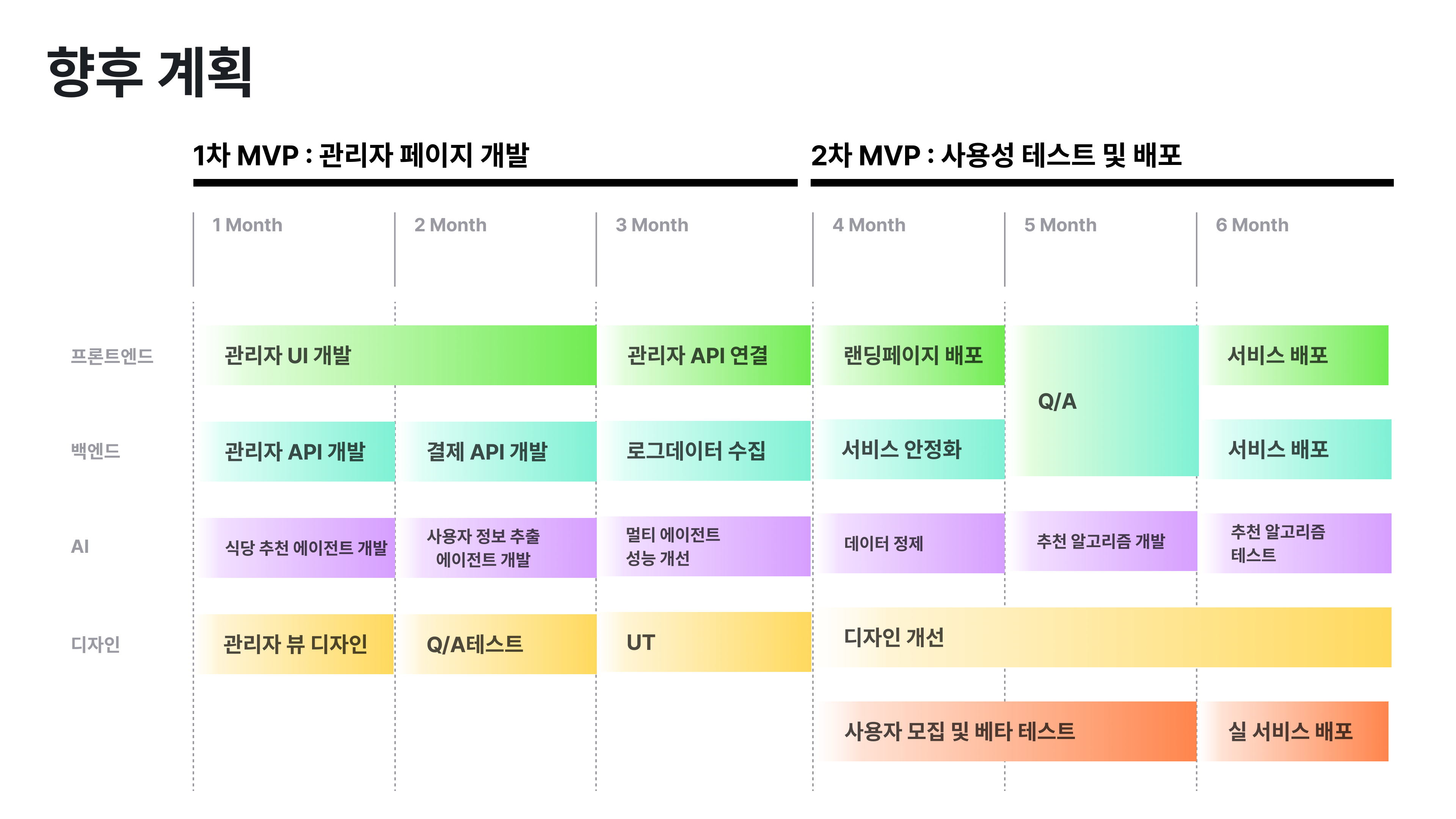 향후 계획

1차 MVP : 관리자 페이지 개발

2차 MVP : 사용성 테스트 및 배포

1 Month
2 Month
3 Month
4 Month
5 Month
6 Month

프론트엔드
관리자 UI 개발
관리자 API 연결
랜딩페이지 배포
Q/A
서비스 배포

백엔드
관리자 API 개발
결제 API 개발
로그데이터 수집
서비스 안정화
서비스 배포

AI
식당 추천 에이전트 개발
사용자 정보 추출 에이전트 개발
멀티 에이전트 성능 개선
데이터 정제
추천 알고리즘 개발
추천 알고리즘 테스트

디자인
관리자 뷰 디자인
Q/A테스트
UT
디자인 개선

사용자 모집 및 베타 테스트
실 서비스 배포